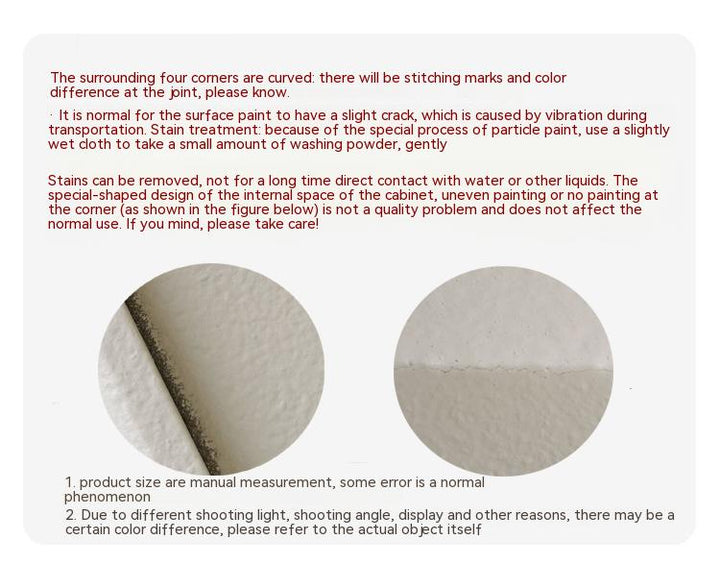 The surrounding four corners are curved: there will be stitching marks and color difference at the joint, please know.

· It is normal for the surface paint to have a slight crack, which is caused by vibration during transportation. Stain treatment: because of the special process of particle paint, use a slightly wet cloth to take a small amount of washing powder, gently

Stains can be removed, not for a long time direct contact with water or other liquids. The special-shaped design of the internal space of the cabinet, uneven painting or no painting at the corner (as shown in the figure below) is not a quality problem and does not affect the normal use. If you mind, please take care!

1. product size are manual measurement, some error is a normal phenomenon
2. Due to different shooting light, shooting angle, display and other reasons, there may be a certain color difference, please refer to the actual object itself